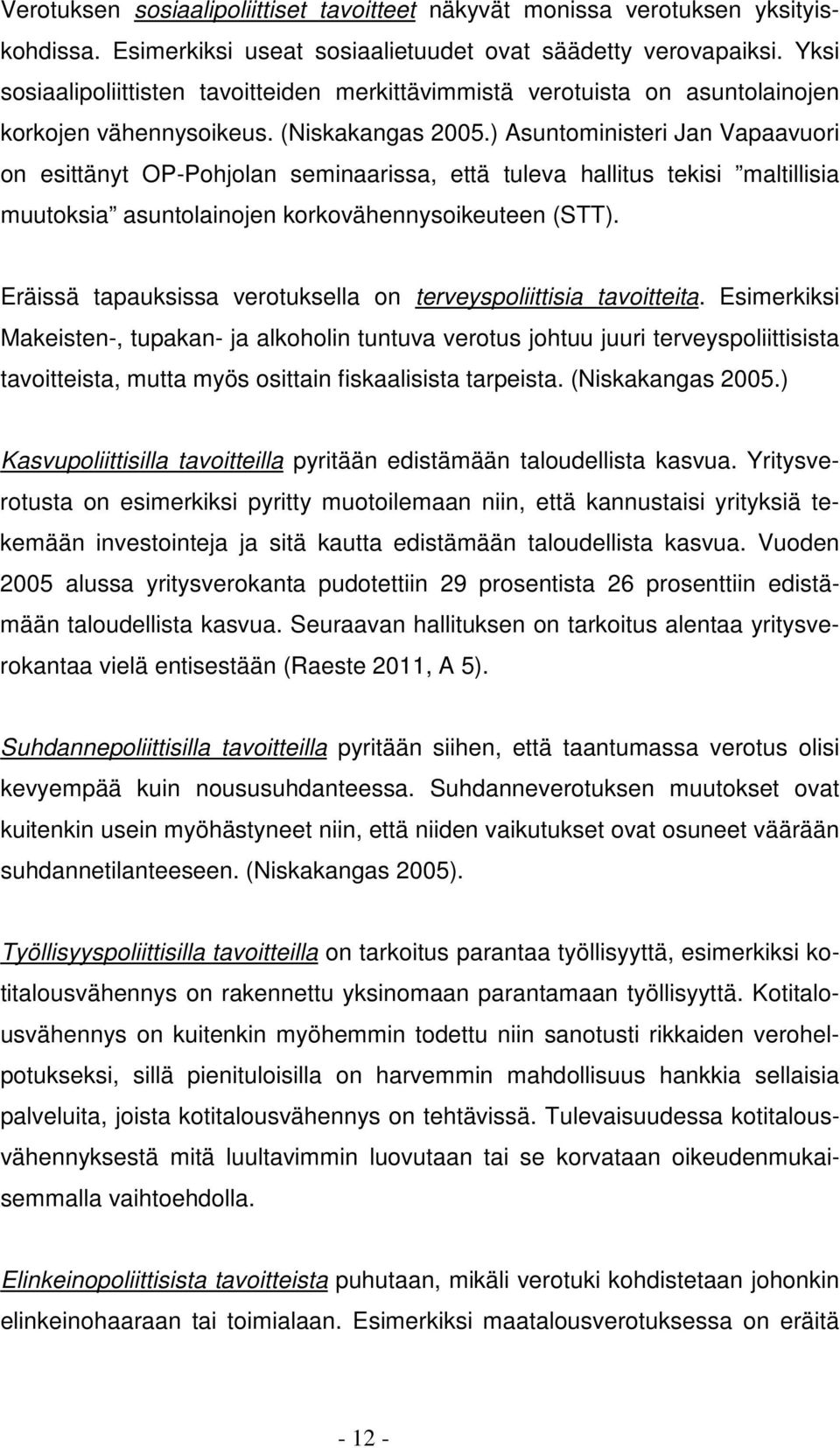 Verotuksen sosiaalipoliittiset tavoitteet näkyvät monissa verotuksen yksityiskohdissa. Esimerkiksi useat sosiaalietuudet ovat säädetty verovapaiksi. Yksi sosiaalipoliittisten tavoitteiden merkittävimmistä verotuista on asuntolainojen korkojen vähennysoikeus. (Niskakangas 2005.) Asuntoministeri Jan Vapaavuori on esittänyt OP-Pohjolan seminaarissa, että tuleva hallitus tekisi ”maltillisia muutoksia” asuntolainojen korkovähennysoikeuteen (STT).

Eräissä tapauksissa verotuksella on terveyspoliittisia tavoitteita. Esimerkiksi Makeisten-, tupakan- ja alkoholin tuntuva verotus johtuu juuri terveyspoliittisista tavoitteista, mutta myös osittain fiskaalisista tarpeista. (Niskakangas 2005.)

Kasvupoliittisilla tavoitteilla pyritään edistämään taloudellista kasvua. Yritysverotusta on esimerkiksi pyritty muotoilemaan niin, että kannustaisi yrityksiä tekemään investointeja ja sitä kautta edistämään taloudellista kasvua. Vuoden 2005 alussa yritysverokanta pudotettiin 29 prosentista 26 prosenttiin edistämään taloudellista kasvua. Seuraavan hallituksen on tarkoitus alentaa yritysverokantaa vielä entisestään (Raeste 2011, A 5).

Suhdannepoliittisilla tavoitteilla pyritään siihen, että taantumassa verotus olisi kevyempää kuin noususuhdanteessa. Suhdanneverotuksen muutokset ovat kuitenkin usein myöhästyneet niin, että niiden vaikutukset ovat osuneet väärään suhdannetilanteeseen. (Niskakangas 2005).

Työllisyyspoliittisilla tavoitteilla on tarkoitus parantaa työllisyyttä, esimerkiksi kotitalousvähennys on rakennettu yksinomaan parantamaan työllisyyttä. Kotitalousvähennys on kuitenkin myöhemmin todettu niin sanotusti rikkaiden verohelpotukseksi, sillä pienituloisilla on harvemmin mahdollisuus hankkia sellaisia palveluita, joista kotitalousvähennys on tehtävissä. Tulevaisuudessa kotitalousvähennyksestä mitä luultavimmin luovutaan tai se korvataan oikeudenmukaisemmalla vaihtoehdolla.

Elinkeinopoliittisista tavoitteista puhutaan, mikäli verotuki kohdistetaan johonkin elinkeinohaaraan tai toimialaan. Esimerkiksi maatalousverotuksessa on eräitä

- 12 -